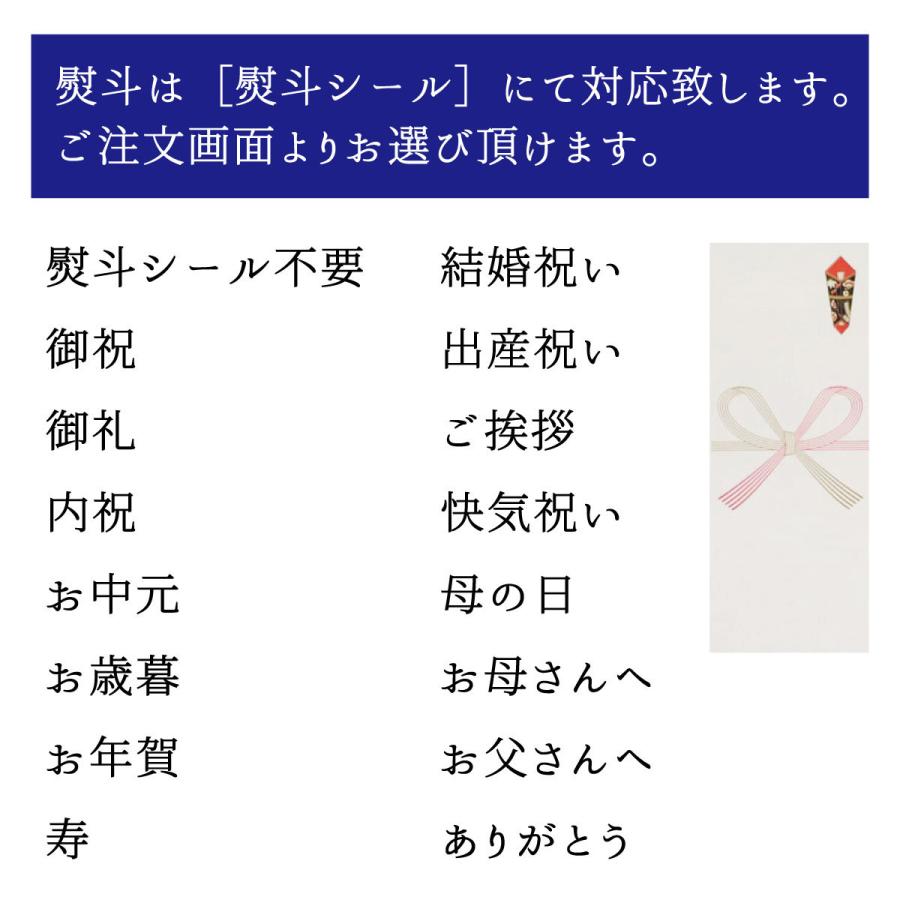 熨斗は［熨斗シール］にて対応致します。
ご注文画面よりお選び頂けます。

熨斗シール不要
御祝
御礼
内祝
お中元
お歳暮
お年賀
寿

結婚祝い
出産祝い
ご挨拶
快気祝い
母の日
お母さんへ
お父さんへ
ありがとう